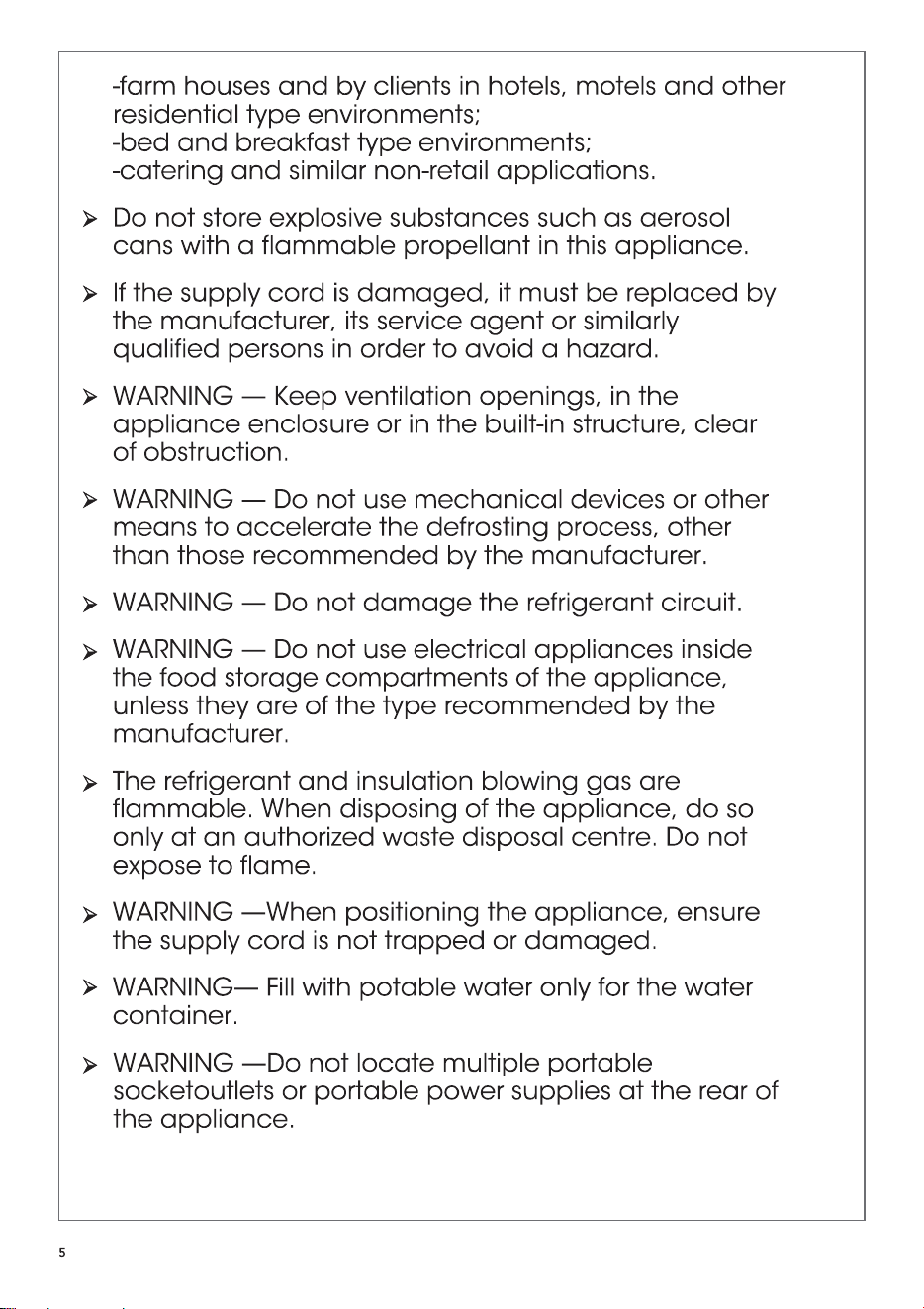 -farm houses and by clients in hotels, motels and other residential type environments;
-bed and breakfast type environments;
-catering and similar non-retail applications.

➢ Do not store explosive substances such as aerosol cans with a flammable propellant in this appliance.

➢ If the supply cord is damaged, it must be replaced by the manufacturer, its service agent or similarly qualified persons in order to avoid a hazard.

➢ WARNING — Keep ventilation openings, in the appliance enclosure or in the built-in structure, clear of obstruction.

➢ WARNING — Do not use mechanical devices or other means to accelerate the defrosting process, other than those recommended by the manufacturer.

➢ WARNING — Do not damage the refrigerant circuit.

➢ WARNING — Do not use electrical appliances inside the food storage compartments of the appliance, unless they are of the type recommended by the manufacturer.

➢ The refrigerant and insulation blowing gas are flammable. When disposing of the appliance, do so only at an authorized waste disposal centre. Do not expose to flame.

➢ WARNING —When positioning the appliance, ensure the supply cord is not trapped or damaged.

➢ WARNING— Fill with potable water only for the water container.

➢ WARNING —Do not locate multiple portable socketoutlets or portable power supplies at the rear of the appliance.

5